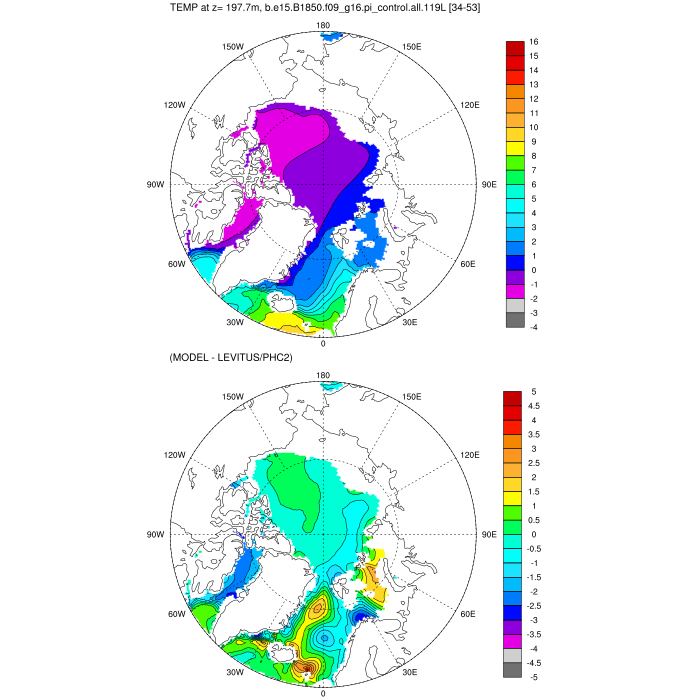 TEMP at z= 197.7m, b.e15.B1850.f09_g16.pi_control.all.119L [34-53]

180
150W
150E
120W
120E
90W
90E
60W
60E
30W
30E
0

16
15
14
13
12
11
10
9
8
7
6
5
4
3
2
1
0
-1
-2
-3
-4

(MODEL - LEVITUS/PHC2)

180
150W
150E
120W
120E
90W
90E
60W
60E
30W
30E
0

5
4.5
4
3.5
3
2.5
2
1.5
1
0.5
0
-0.5
-1
-1.5
-2
-2.5
-3
-3.5
-4
-4.5
-5